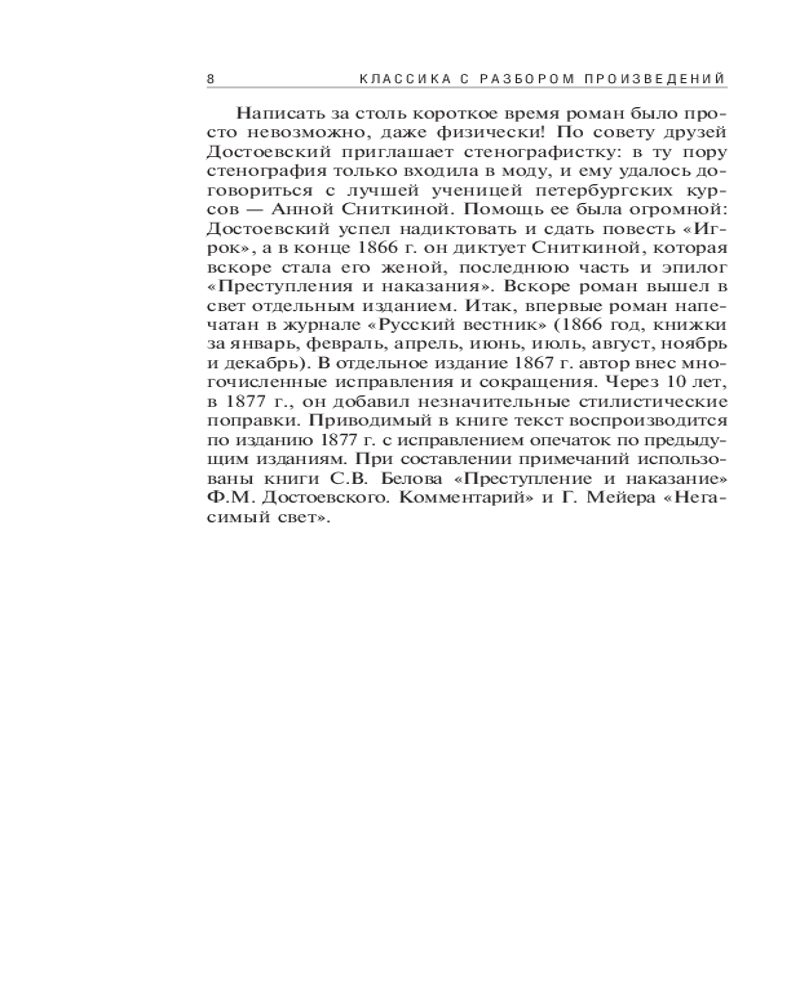 8 КЛАССИКА С РАЗБОРОМ ПРОИЗВЕДЕНИЙ

Написать за столь короткое время роман было просто невозможно, даже физически! По совету друзей Достоевский приглашает стенографистку: в ту пору стенография только входила в моду, и ему удалось договориться с лучшей ученицей петербургских курсов — Анной Сниткиной. Помощь ее была огромной: Достоевский успел надиктовать и сдать повесть «Игрок», а в конце 1866 г. он диктует Сниткиной, которая вскоре стала его женой, последнюю часть и эпилог «Преступления и наказания». Вскоре роман вышел в свет отдельным изданием. Итак, впервые роман напечатан в журнале «Русский вестник» (1866 год, книжки за январь, февраль, апрель, июнь, июль, август, ноябрь и декабрь). В отдельное издание 1867 г. автор внес многочисленные исправления и сокращения. Через 10 лет, в 1877 г., он добавил незначительные стилистические поправки. Приводимый в книге текст воспроизводится по изданию 1877 г. с исправлением опечаток по предыдущим изданиям. При составлении примечаний использованы книги С.В. Белова «Преступление и наказание» Ф.М. Достоевского. Комментарий» и Г. Мейера «Негасимый свет».